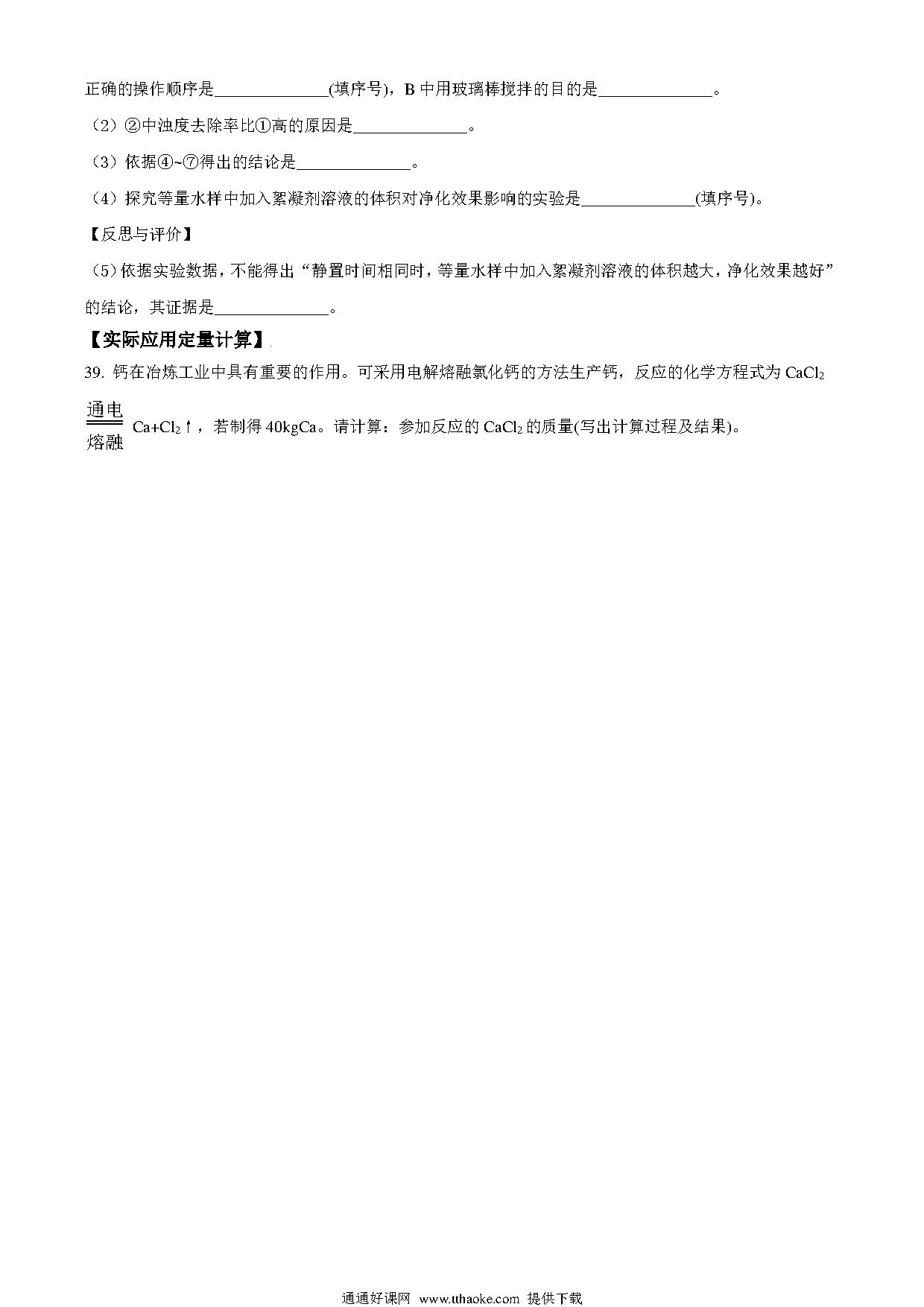 正确的操作顺序是______________(填序号)，B 中用玻璃棒搅拌的目的是______________。

（2）②中浊度去除率比①高的原因是______________。

（3）依据④~⑦得出的结论是______________。

（4）探究等量水样中加入絮凝剂溶液的体积对净化效果影响的实验是______________(填序号)。

【反思与评价】

（5）依据实验数据，不能得出“静置时间相同时，等量水样中加入絮凝剂溶液的体积越大，净化效果越好”的结论，其证据是______________。

【实际应用定量计算】

39. 钙在冶炼工业中具有重要的作用。可采用电解熔融氯化钙的方法生产钙，反应的化学方程式为 $CaCl_2 \xlongequal[熔融]{通电} Ca+Cl_2\uparrow$，若制得 40kgCa。请计算：参加反应的 $CaCl_2$ 的质量(写出计算过程及结果)。

通通好课网 www.tthaoke.com 提供下载